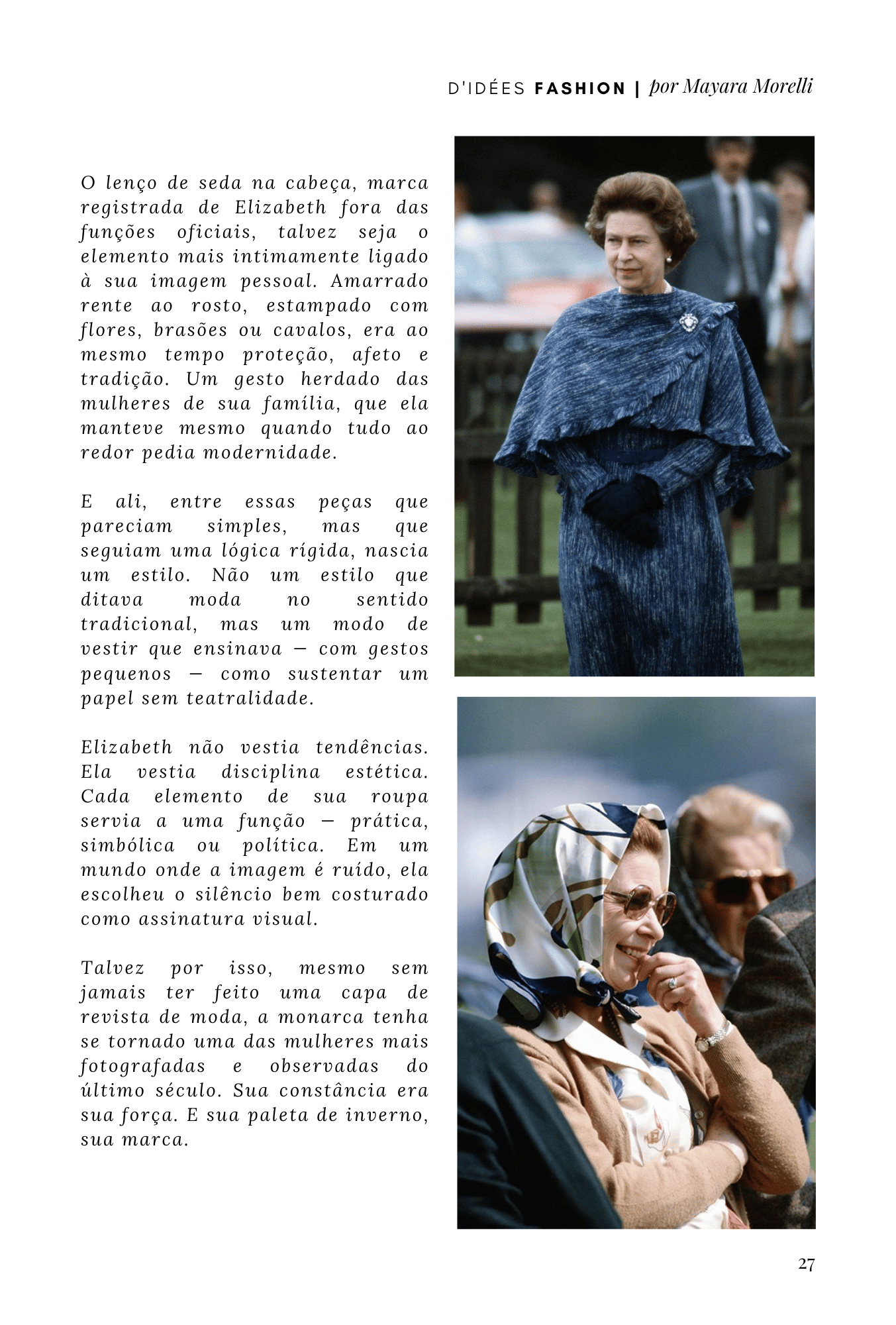 D'IDÉES FASHION | por Mayara Morelli

O lenço de seda na cabeça, marca registrada de Elizabeth fora das funções oficiais, talvez seja o elemento mais intimamente ligado à sua imagem pessoal. Amarrado rente ao rosto, estampado com flores, brasões ou cavalos, era ao mesmo tempo proteção, afeto e tradição. Um gesto herdado das mulheres de sua família, que ela manteve mesmo quando tudo ao redor pedia modernidade.

E ali, entre essas peças que pareciam simples, mas que seguiam uma lógica rígida, nascia um estilo. Não um estilo que ditava moda no sentido tradicional, mas um modo de vestir que ensinava — com gestos pequenos — como sustentar um papel sem teatralidade.

Elizabeth não vestia tendências. Ela vestia disciplina estética. Cada elemento de sua roupa servia a uma função — prática, simbólica ou política. Em um mundo onde a imagem é ruído, ela escolheu o silêncio bem costurado como assinatura visual.

Talvez por isso, mesmo sem jamais ter feito uma capa de revista de moda, a monarca tenha se tornado uma das mulheres mais fotografadas e observadas do último século. Sua constância era sua força. E sua paleta de inverno, sua marca.

27